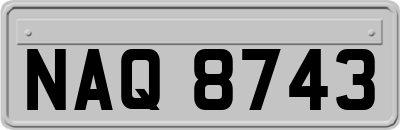 NAQ 8743